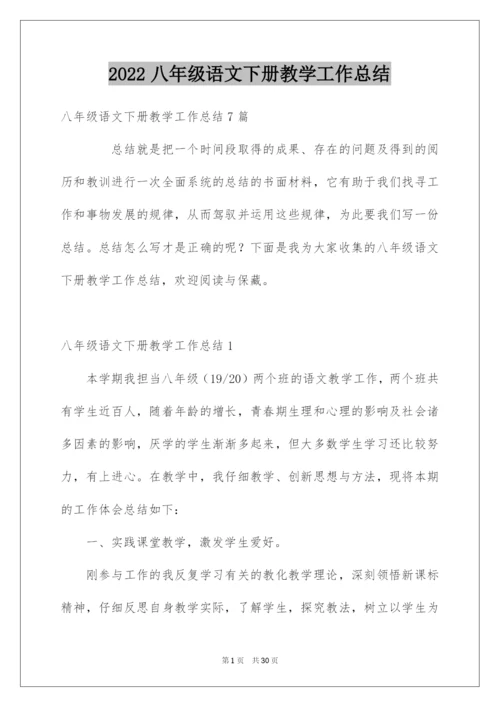 2022 八年级语文下册教学工作总结

八年级语文下册教学工作总结 7 篇

总结就是把一个时间段取得的成果、存在的问题及得到的阅历和教训进行一次全面系统的总结的书面材料，它有助于我们找寻工作和事物发展的规律，从而驾驭并运用这些规律，为此要我们写一份总结。总结怎么写才是正确的呢？下面是我为大家收集的八年级语文下册教学工作总结，欢迎阅读与保藏。

八年级语文下册教学工作总结 1

本学期我担当八年级（19/20）两个班的语文教学工作，两个班共有学生近百人，随着年龄的增长，青春期生理和心理的影响及社会诸多因素的影响，厌学的学生渐渐多起来，但大多数学生学习还比较努力，有上进心。在教学中，我仔细教学、创新思想与方法，现将本期的工作体会总结如下：

一、实践课堂教学，激发学生爱好。

刚参与工作的我反复学习有关的教化教学理论，深刻领悟新课标精神，仔细反思自身教学实际，了解学生，探究教法，树立以学生为

第 1 页　共 30 页